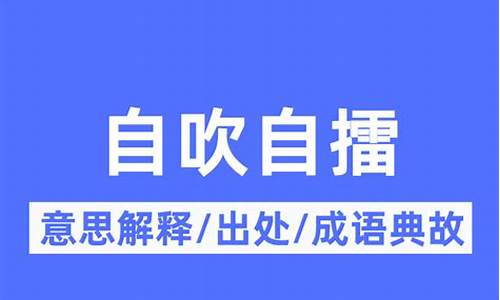 自吹自擂

意思解释/出处/成语典故